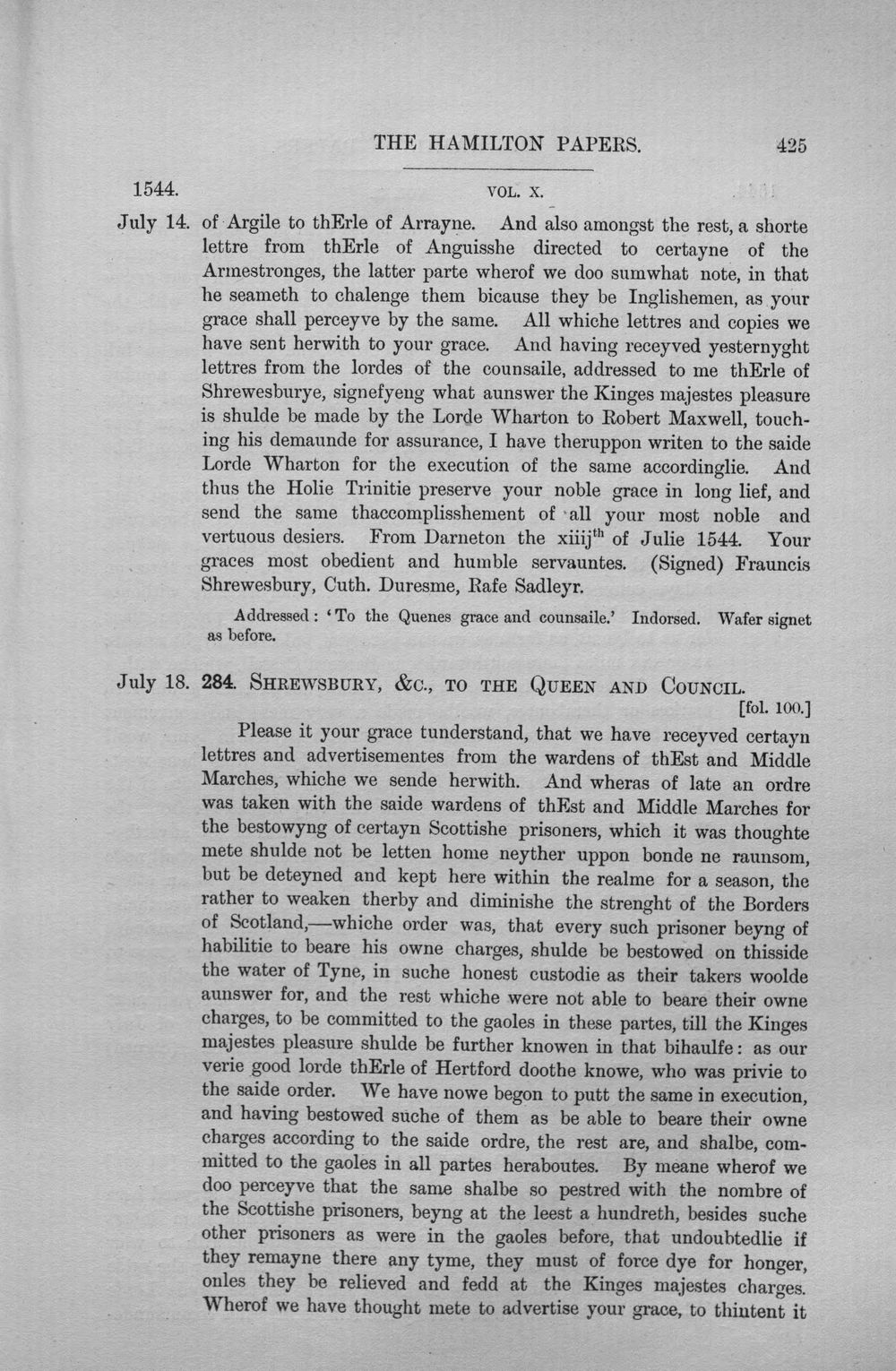 THE HAMILTON PAPERS. 425

1544. VOL. X.

July 14. of Argile to thErle of Arrayne. And also amongst the rest, a shorte lettre from thErle of Anguisshe directed to certayne of the Armestronges, the latter parte wherof we doo sumwhat note, in that he seameth to chalenge them bicause they be Inglishemen, as your grace shall perceyve by the same. All whiche lettres and copies we have sent herwith to your grace. And having receyved yesternyght lettres from the lordes of the counsaile, addressed to me thErle of Shrewesburye, signefyeng what aunswer the Kinges majestes pleasure is shulde be made by the Lorde Wharton to Robert Maxwell, touching his demaunde for assurance, I have theruppon writen to the saide Lorde Wharton for the execution of the same accordinglie. And thus the Holie Trinitie preserve your noble grace in long lief, and send the same thaccomplisshement of all your most noble and vertuous desiers. From Darneton the xiiij$^{th}$ of Julie 1544. Your graces most obedient and humble servauntes. (Signed) Frauncis Shrewesbury, Cuth. Duresme, Rafe Sadleyr.

Addressed: 'To the Quenes grace and counsaile.' Indorsed. Wafer signet as before.

July 18. 284. SHREWSBURY, &C., TO THE QUEEN AND COUNCIL.
[fol. 100.]

Please it your grace tunderstand, that we have receyved certayn lettres and advertisementes from the wardens of thEst and Middle Marches, whiche we sende herwith. And wheras of late an ordre was taken with the saide wardens of thEst and Middle Marches for the bestowyng of certayn Scottishe prisoners, which it was thoughte mete shulde not be letten home neyther uppon bonde ne raunsom, but be deteyned and kept here within the realme for a season, the rather to weaken therby and diminishe the strenght of the Borders of Scotland,—whiche order was, that every such prisoner beyng of habilitie to beare his owne charges, shulde be bestowed on thisside the water of Tyne, in suche honest custodie as their takers woolde aunswer for, and the rest whiche were not able to beare their owne charges, to be committed to the gaoles in these partes, till the Kinges majestes pleasure shulde be further knowen in that bihaulfe: as our verie good lorde thErle of Hertford doothe knowe, who was privie to the saide order. We have nowe begon to putt the same in execution, and having bestowed suche of them as be able to beare their owne charges according to the saide ordre, the rest are, and shalbe, committed to the gaoles in all partes heraboutes. By meane wherof we doo perceyve that the same shalbe so pestred with the nombre of the Scottishe prisoners, beyng at the leest a hundreth, besides suche other prisoners as were in the gaoles before, that undoubtedlie if they remayne there any tyme, they must of force dye for honger, onles they be relieved and fedd at the Kinges majestes charges. Wherof we have thought mete to advertise your grace, to thintent it